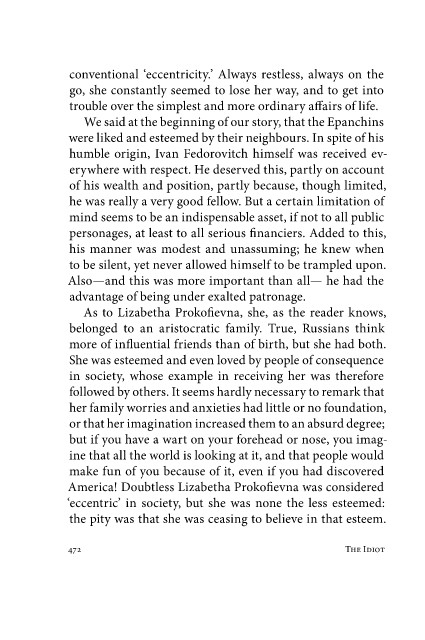 conventional 'eccentricity.' Always restless, always on the go, she constantly seemed to lose her way, and to get into trouble over the simplest and more ordinary affairs of life.

We said at the beginning of our story, that the Epanchins were liked and esteemed by their neighbours. In spite of his humble origin, Ivan Fedorovitch himself was received everywhere with respect. He deserved this, partly on account of his wealth and position, partly because, though limited, he was really a very good fellow. But a certain limitation of mind seems to be an indispensable asset, if not to all public personages, at least to all serious financiers. Added to this, his manner was modest and unassuming; he knew when to be silent, yet never allowed himself to be trampled upon. Also—and this was more important than all— he had the advantage of being under exalted patronage.

As to Lizabetha Prokofievna, she, as the reader knows, belonged to an aristocratic family. True, Russians think more of influential friends than of birth, but she had both. She was esteemed and even loved by people of consequence in society, whose example in receiving her was therefore followed by others. It seems hardly necessary to remark that her family worries and anxieties had little or no foundation, or that her imagination increased them to an absurd degree; but if you have a wart on your forehead or nose, you imagine that all the world is looking at it, and that people would make fun of you because of it, even if you had discovered America! Doubtless Lizabetha Prokofievna was considered 'eccentric' in society, but she was none the less esteemed: the pity was that she was ceasing to believe in that esteem.

472 THE IDIOT